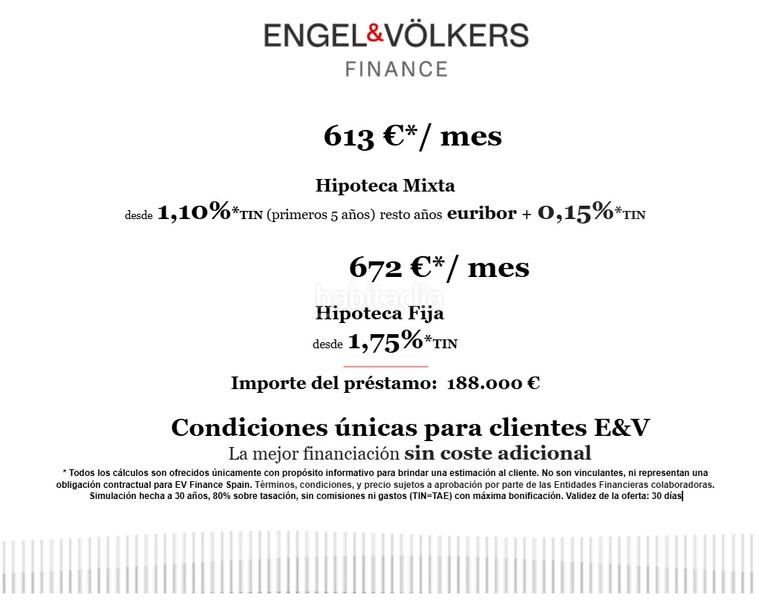 ENGEL&VÖLKERS
FINANCE

613 €*/ mes

Hipoteca Mixta
desde 1,10%*TIN (primeros 5 años) resto años euribor + 0,15%*TIN

672 €*/ mes

habitaclia

Hipoteca Fija
desde 1,75%*TIN

Importe del préstamo: 188.000 €

Condiciones únicas para clientes E&V
La mejor financiación sin coste adicional

* Todos los cálculos son ofrecidos únicamente con propósito informativo para brindar una estimación al cliente. No son vinculantes, ni representan una obligación contractual para EV Finance Spain. Términos, condiciones, y precio sujetos a aprobación por parte de las Entidades Financieras colaboradoras. Simulación hecha a 30 años, 80% sobre tasación, sin comisiones ni gastos (TIN=TAE) con máxima bonificación. Validez de la oferta: 30 días